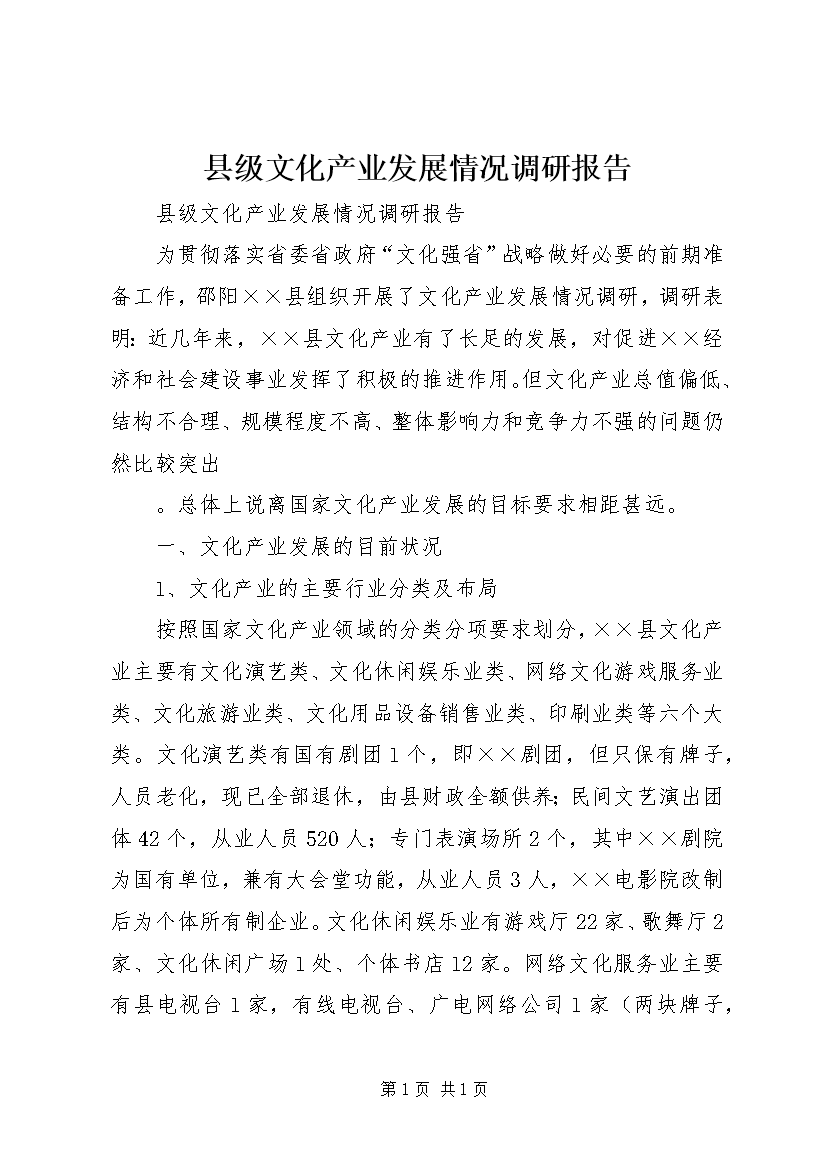 县级文化产业发展情况调研报告

县级文化产业发展情况调研报告

为贯彻落实省委省政府“文化强省”战略做好必要的前期准备工作，邵阳××县组织开展了文化产业发展情况调研，调研表明：近几年来，××县文化产业有了长足的发展，对促进××经济和社会建设事业发挥了积极的推进作用。但文化产业总值偏低、结构不合理、规模程度不高、整体影响力和竞争力不强的问题仍然比较突出

。总体上说离国家文化产业发展的目标要求相距甚远。

一、文化产业发展的目前状况

1、文化产业的主要行业分类及布局

按照国家文化产业领域的分类分项要求划分，××县文化产业主要有文化演艺类、文化休闲娱乐业类、网络文化游戏服务业类、文化旅游业类、文化用品设备销售业类、印刷业类等六个大类。文化演艺类有国有剧团1个，即××剧团，但只保有牌子，人员老化，现已全部退休，由县财政全额供养；民间文艺演出团体42个，从业人员520人；专门表演场所2个，其中××剧院为国有单位，兼有大会堂功能，从业人员3人，××电影院改制后为个体所有制企业。文化休闲娱乐业有游戏厅22家、歌舞厅2家、文化休闲广场1处、个体书店12家。网络文化服务业主要有县电视台1家，有线电视台、广电网络公司1家（两块牌子，

第1页 共1页